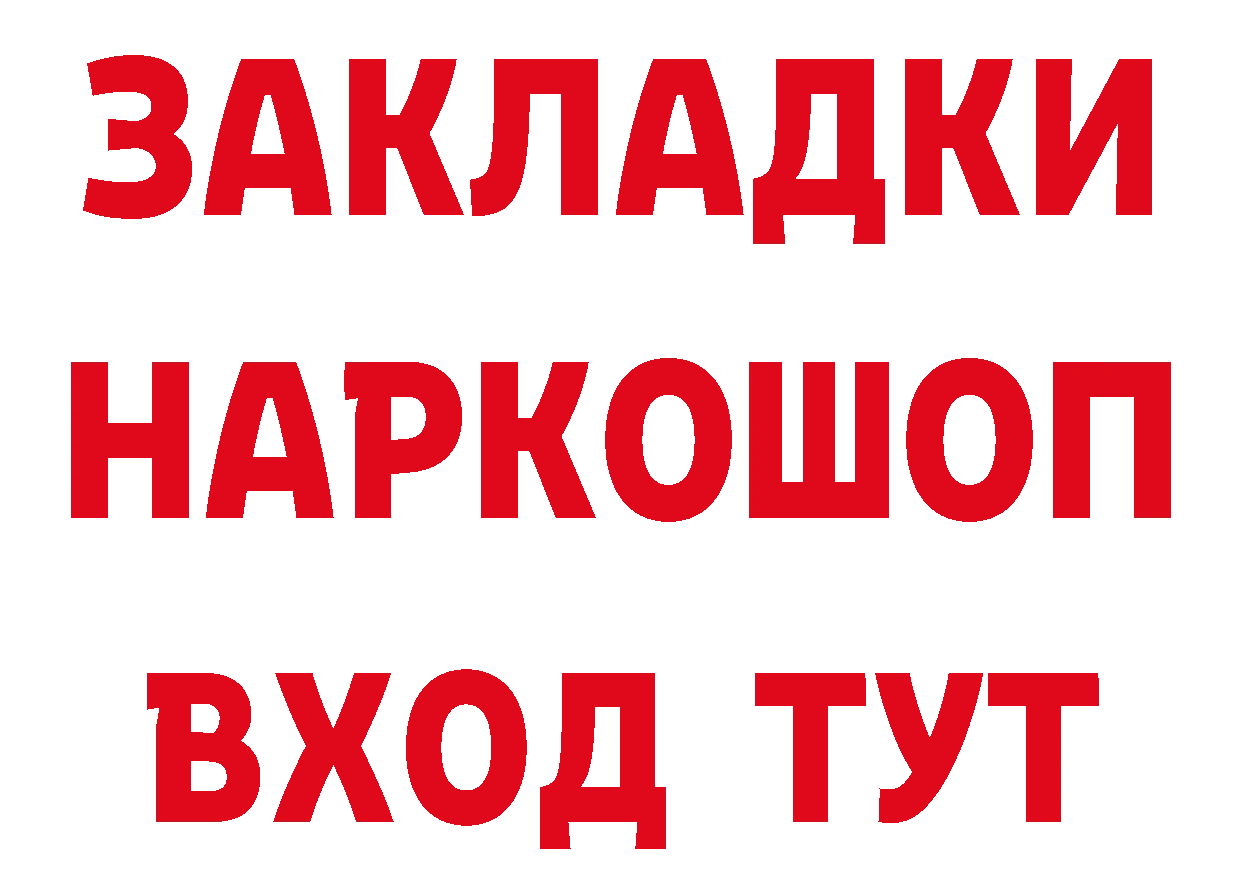 ЗАКЛАДКИ
НАРКОШОП
ВХОД ТУТ